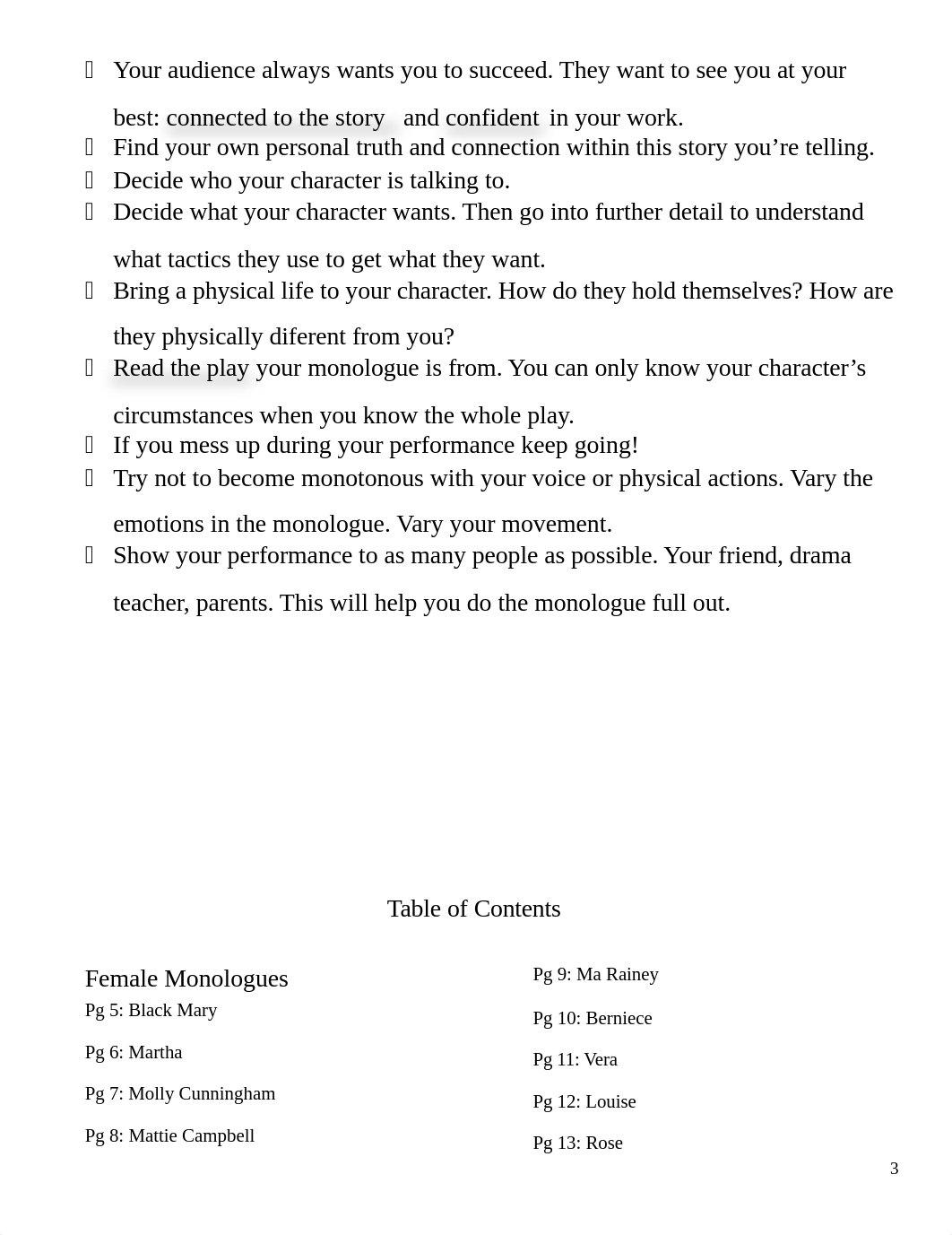 Your audience always wants you to succeed. They want to see you at your best: connected to the story and confident in your work.
Find your own personal truth and connection within this story you’re telling.
Decide who your character is talking to.
Decide what your character wants. Then go into further detail to understand what tactics they use to get what they want.
Bring a physical life to your character. How do they hold themselves? How are they physically diferent from you?
Read the play your monologue is from. You can only know your character’s circumstances when you know the whole play.
If you mess up during your performance keep going!
Try not to become monotonous with your voice or physical actions. Vary the emotions in the monologue. Vary your movement.
Show your performance to as many people as possible. Your friend, drama teacher, parents. This will help you do the monologue full out.

Table of Contents

Female Monologues
Pg 5: Black Mary

Pg 6: Martha

Pg 7: Molly Cunningham

Pg 8: Mattie Campbell

Pg 9: Ma Rainey

Pg 10: Berniece

Pg 11: Vera

Pg 12: Louise

Pg 13: Rose

3